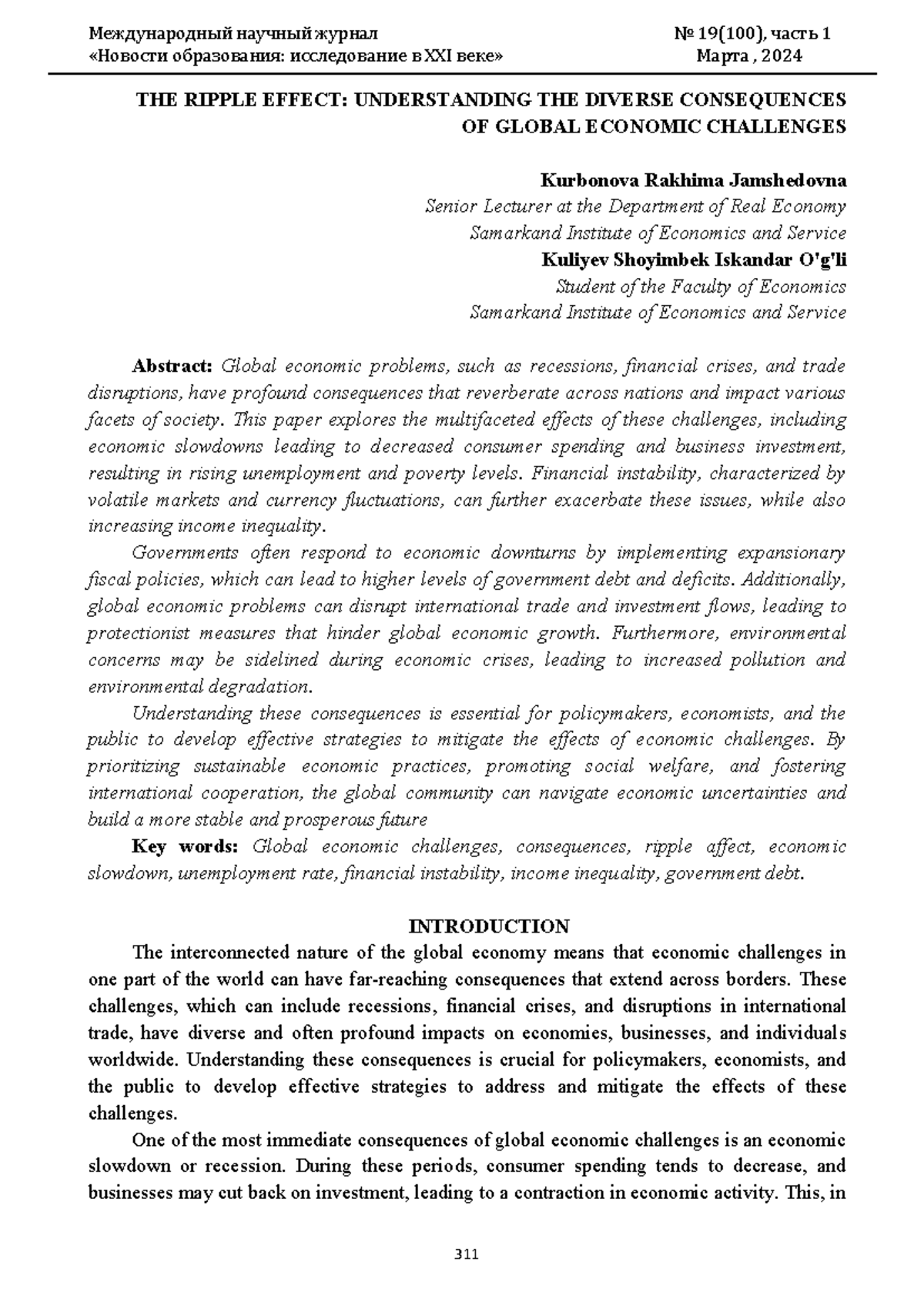 Международный научный журнал
«Новости образования: исследование в XXI веке»

№ 19(100), часть 1
Марта , 2024

THE RIPPLE EFFECT: UNDERSTANDING THE DIVERSE CONSEQUENCES OF GLOBAL ECONOMIC CHALLENGES

Kurbonova Rakhima Jamshedovna
Senior Lecturer at the Department of Real Economy
Samarkand Institute of Economics and Service
Kuliyev Shoyimbek Iskandar O'g'li
Student of the Faculty of Economics
Samarkand Institute of Economics and Service

Abstract: Global economic problems, such as recessions, financial crises, and trade disruptions, have profound consequences that reverberate across nations and impact various facets of society. This paper explores the multifaceted effects of these challenges, including economic slowdowns leading to decreased consumer spending and business investment, resulting in rising unemployment and poverty levels. Financial instability, characterized by volatile markets and currency fluctuations, can further exacerbate these issues, while also increasing income inequality.

Governments often respond to economic downturns by implementing expansionary fiscal policies, which can lead to higher levels of government debt and deficits. Additionally, global economic problems can disrupt international trade and investment flows, leading to protectionist measures that hinder global economic growth. Furthermore, environmental concerns may be sidelined during economic crises, leading to increased pollution and environmental degradation.

Understanding these consequences is essential for policymakers, economists, and the public to develop effective strategies to mitigate the effects of economic challenges. By prioritizing sustainable economic practices, promoting social welfare, and fostering international cooperation, the global community can navigate economic uncertainties and build a more stable and prosperous future

Key words: Global economic challenges, consequences, ripple affect, economic slowdown, unemployment rate, financial instability, income inequality, government debt.

INTRODUCTION

The interconnected nature of the global economy means that economic challenges in one part of the world can have far-reaching consequences that extend across borders. These challenges, which can include recessions, financial crises, and disruptions in international trade, have diverse and often profound impacts on economies, businesses, and individuals worldwide. Understanding these consequences is crucial for policymakers, economists, and the public to develop effective strategies to address and mitigate the effects of these challenges.

One of the most immediate consequences of global economic challenges is an economic slowdown or recession. During these periods, consumer spending tends to decrease, and businesses may cut back on investment, leading to a contraction in economic activity. This, in

311